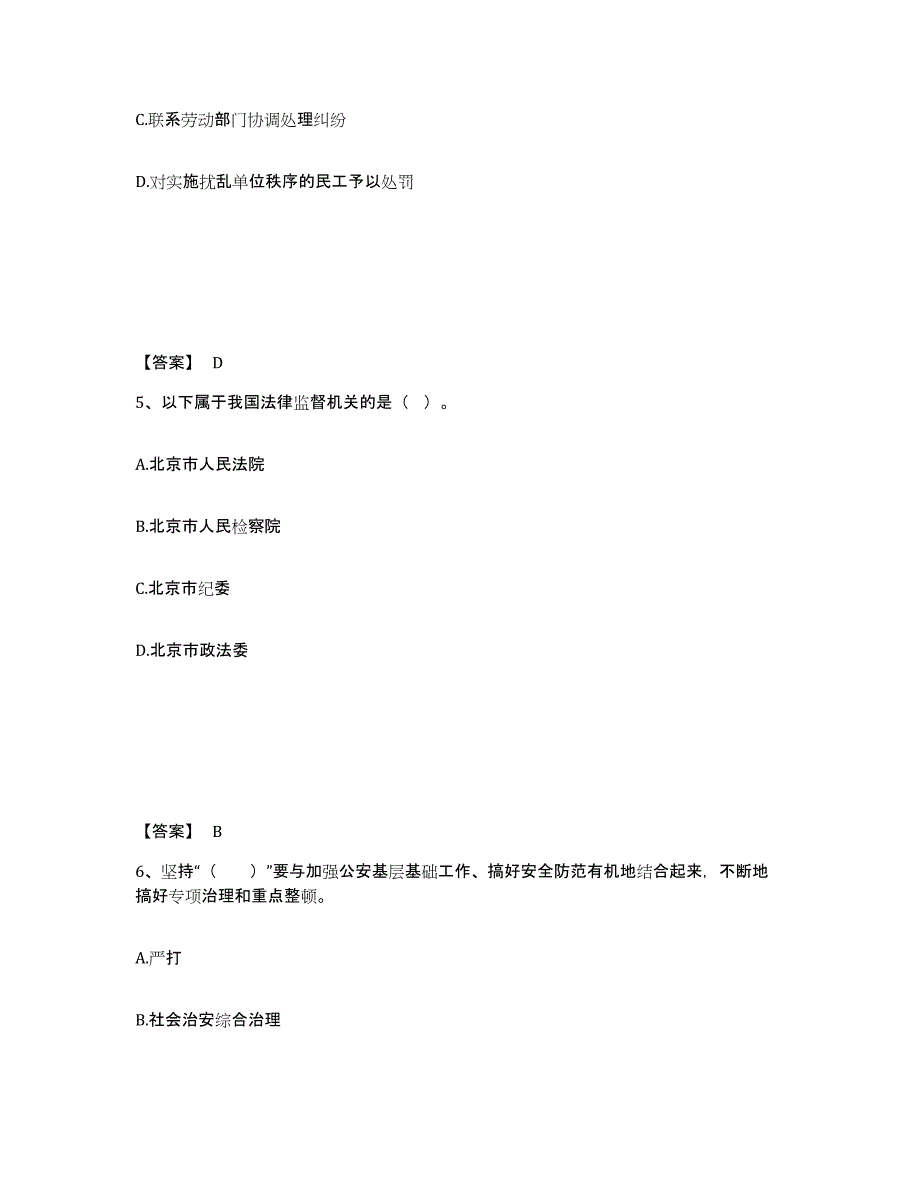 C.联系劳动部门协调处理纠纷

D.对实施扰乱单位秩序的民工予以处罚

【答案】 D

5、以下属于我国法律监督机关的是（ ）。

A.北京市人民法院

B.北京市人民检察院

C.北京市纪委

D.北京市政法委

【答案】 B

6、坚持“（ ）”要与加强公安基层基础工作、搞好安全防范有机地结合起来，不断地搞好专项治理和重点整顿。

A.严打

B.社会治安综合治理